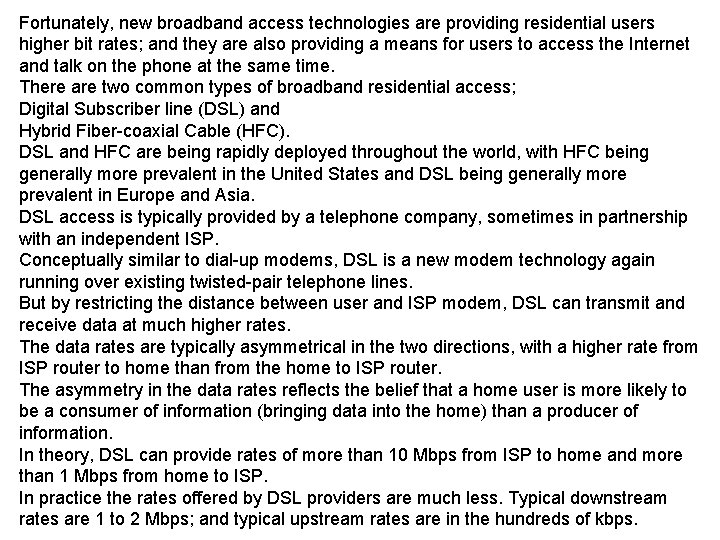 Fortunately, new broadband access technologies are providing residential users higher bit rates; and they are also providing a means for users to access the Internet and talk on the phone at the same time.

There are two common types of broadband residential access;

Digital Subscriber line (DSL) and

Hybrid Fiber-coaxial Cable (HFC).

DSL and HFC are being rapidly deployed throughout the world, with HFC being generally more prevalent in the United States and DSL being generally more prevalent in Europe and Asia.

DSL access is typically provided by a telephone company, sometimes in partnership with an independent ISP.

Conceptually similar to dial-up modems, DSL is a new modem technology again running over existing twisted-pair telephone lines.

But by restricting the distance between user and ISP modem, DSL can transmit and receive data at much higher rates.

The data rates are typically asymmetrical in the two directions, with a higher rate from ISP router to home than from the home to ISP router.

The asymmetry in the data rates reflects the belief that a home user is more likely to be a consumer of information (bringing data into the home) than a producer of information.

In theory, DSL can provide rates of more than 10 Mbps from ISP to home and more than 1 Mbps from home to ISP.

In practice the rates offered by DSL providers are much less. Typical downstream rates are 1 to 2 Mbps; and typical upstream rates are in the hundreds of kbps.